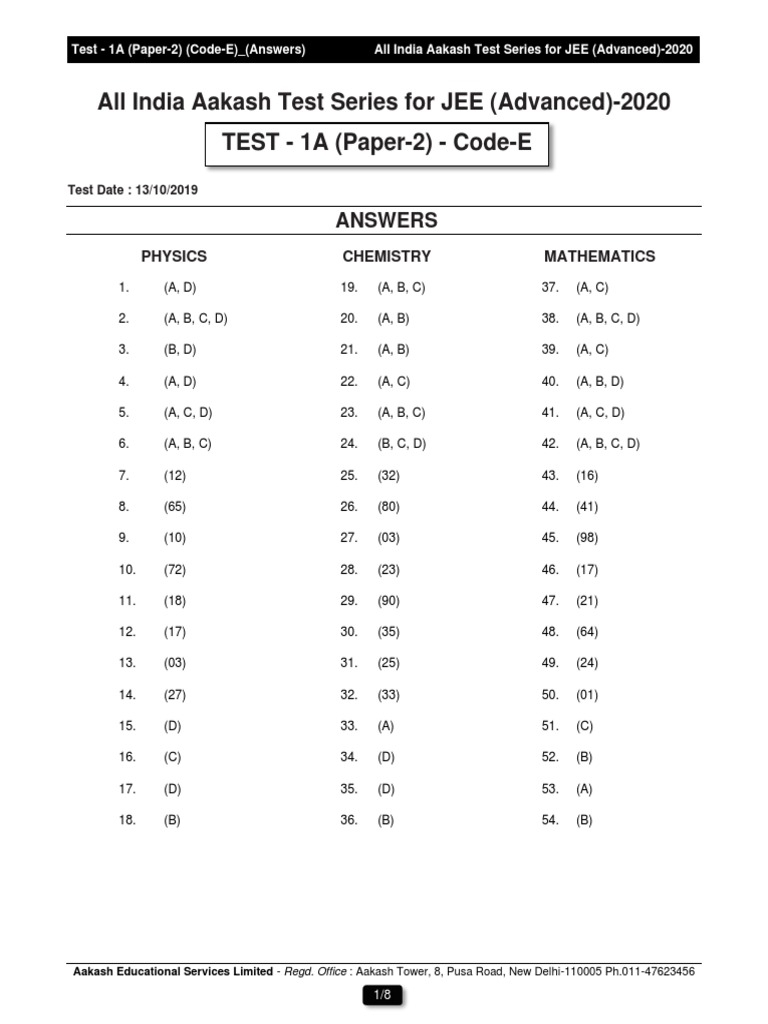 Test - 1A (Paper-2) (Code-E)_(Answers) All India Aakash Test Series for JEE (Advanced)-2020

All India Aakash Test Series for JEE (Advanced)-2020

TEST - 1A (Paper-2) - Code-E

Test Date : 13/10/2019

ANSWERS

PHYSICS

1. (A, D)
2. (A, B, C, D)
3. (B, D)
4. (A, D)
5. (A, C, D)
6. (A, B, C)
7. (12)
8. (65)
9. (10)
10. (72)
11. (18)
12. (17)
13. (03)
14. (27)
15. (D)
16. (C)
17. (D)
18. (B)

CHEMISTRY

19. (A, B, C)
20. (A, B)
21. (A, B)
22. (A, C)
23. (A, B, C)
24. (B, C, D)
25. (32)
26. (80)
27. (03)
28. (23)
29. (90)
30. (35)
31. (25)
32. (33)
33. (A)
34. (D)
35. (D)
36. (B)

MATHEMATICS

37. (A, C)
38. (A, B, C, D)
39. (A, C)
40. (A, B, D)
41. (A, C, D)
42. (A, B, C, D)
43. (16)
44. (41)
45. (98)
46. (17)
47. (21)
48. (64)
49. (24)
50. (01)
51. (C)
52. (B)
53. (A)
54. (B)

Aakash Educational Services Limited - Regd. Office : Aakash Tower, 8, Pusa Road, New Delhi-110005 Ph.011-47623456

1/8